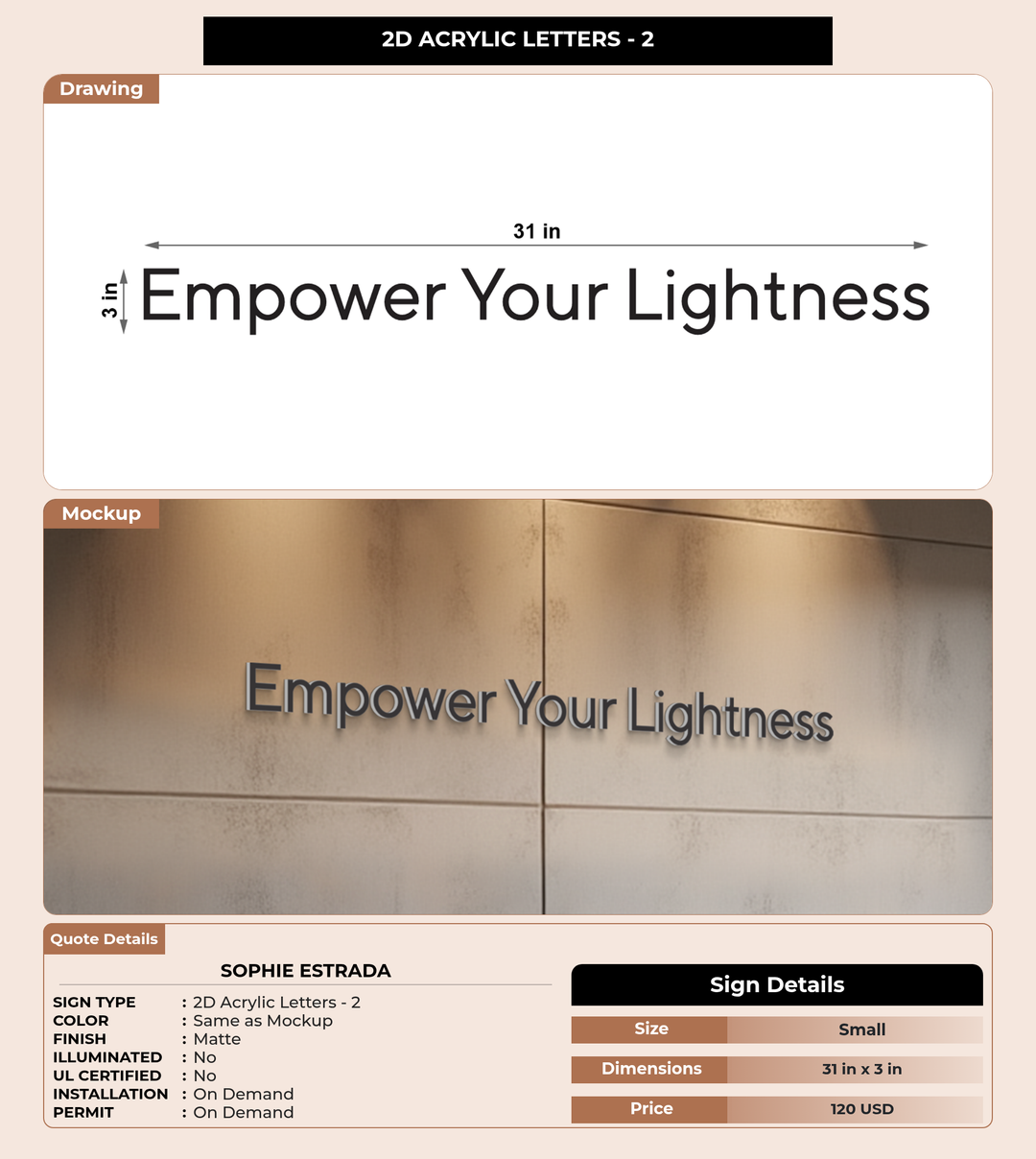 2D ACRYLIC LETTERS - 2

Drawing

31 in

3 in

Empower Your Lightness

Mockup

Empower Your Lightness

Quote Details

SOPHIE ESTRADA

SIGN TYPE : 2D Acrylic Letters - 2
COLOR : Same as Mockup
FINISH : Matte
ILLUMINATED : No
UL CERTIFIED : No
INSTALLATION : On Demand
PERMIT : On Demand

Sign Details

Size
Small

Dimensions
31 in x 3 in

Price
120 USD